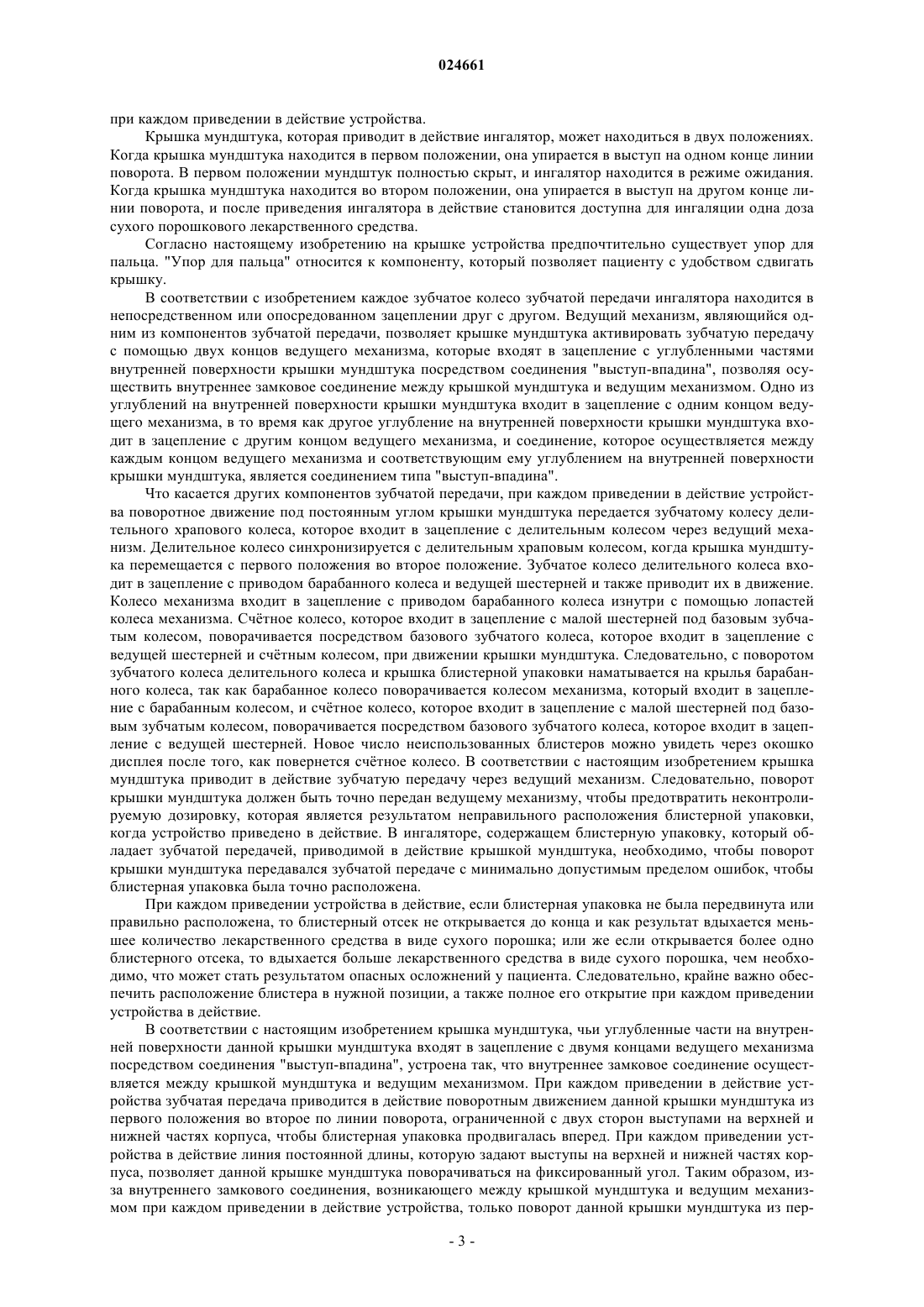 024661

при каждом приведении в действие устройства.

Крышка мундштука, которая приводит в действие ингалятор, может находиться в двух положениях. Когда крышка мундштука находится в первом положении, она упирается в выступ на одном конце линии поворота. В первом положении мундштук полностью скрыт, и ингалятор находится в режиме ожидания. Когда крышка мундштука находится во втором положении, она упирается в выступ на другом конце линии поворота, и после приведения ингалятора в действие становится доступна для ингаляции одна доза сухого порошкового лекарственного средства.

Согласно настоящему изобретению на крышке устройства предпочтительно существует упор для пальца. "Упор для пальца" относится к компоненту, который позволяет пациенту с удобством сдвигать крышку.

В соответствии с изобретением каждое зубчатое колесо зубчатой передачи ингалятора находится в непосредственном или опосредованном зацеплении друг с другом. Ведущий механизм, являющийся одним из компонентов зубчатой передачи, позволяет крышке мундштука активировать зубчатую передачу с помощью двух концов ведущего механизма, которые входят в зацепление с углубленными частями внутренней поверхности крышки мундштука посредством соединения "выступ-впадина", позволяя осуществить внутреннее замковое соединение между крышкой мундштука и ведущим механизмом. Одно из углублений на внутренней поверхности крышки мундштука входит в зацепление с одним концом ведущего механизма, в то время как другое углубление на внутренней поверхности крышки мундштука входит в зацепление с другим концом ведущего механизма, и соединение, которое осуществляется между каждым концом ведущего механизма и соответствующим ему углублением на внутренней поверхности крышки мундштука, является соединением типа "выступ-впадина".

Что касается других компонентов зубчатой передачи, при каждом приведении в действие устройства поворотное движение под постоянным углом крышки мундштука передается зубчатому колесу делительного храпового колеса, которое входит в зацепление с делительным колесом через ведущий механизм. Делительное колесо синхронизируется с делительным храповым колесом, когда крышка мундштука перемещается с первого положения во второе положение. Зубчатое колесо делительного колеса входит в зацепление с приводом барабанного колеса и ведущей шестерней и также приводит их в движение. Колесо механизма входит в зацепление с приводом барабанного колеса изнутри с помощью лопастей колеса механизма. Счётное колесо, которое входит в зацепление с малой шестерней под базовым зубчатым колесом, поворачивается посредством базового зубчатого колеса, которое входит в зацепление с ведущей шестерней и счётным колесом, при движении крышки мундштука. Следовательно, с поворотом зубчатого колеса делительного колеса и крышка блистерной упаковки наматывается на крылья барабанного колеса, так как барабанное колесо поворачивается колесом механизма, который входит в зацепление с барабанным колесом, и счётное колесо, которое входит в зацепление с малой шестерней под базовым зубчатым колесом, поворачивается посредством базового зубчатого колеса, которое входит в зацепление с ведущей шестерней. Новое число неиспользованных блистеров можно увидеть через окошко дисплея после того, как повернется счётное колесо. В соответствии с настоящим изобретением крышка мундштука приводит в действие зубчатую передачу через ведущий механизм. Следовательно, поворот крышки мундштука должен быть точно передан ведущему механизму, чтобы предотвратить неконтролируемую дозировку, которая является результатом неправильного расположения блистерной упаковки, когда устройство приведено в действие. В ингаляторе, содержащем блистерную упаковку, который обладает зубчатой передачей, приводимой в действие крышкой мундштука, необходимо, чтобы поворот крышки мундштука передавался зубчатой передаче с минимально допустимым пределом ошибок, чтобы блистерная упаковка была точно расположена.

При каждом приведении устройства в действие, если блистерная упаковка не была передвинута или правильно расположена, то блистерный отсек не открывается до конца и как результат вдыхается меньшее количество лекарственного средства в виде сухого порошка; или же если открывается более одно блистерного отсека, то вдыхается больше лекарственного средства в виде сухого порошка, чем необходимо, что может стать результатом опасных осложнений у пациента. Следовательно, крайне важно обеспечить расположение блистера в нужной позиции, а также полное его открытие при каждом приведении устройства в действие.

В соответствии с настоящим изобретением крышка мундштука, чьи углубленные части на внутренней поверхности данной крышки мундштука входят в зацепление с двумя концами ведущего механизма посредством соединения "выступ-впадина", устроена так, что внутреннее замковое соединение осуществляется между крышкой мундштука и ведущим механизмом. При каждом приведении в действие устройства зубчатая передача приводится в действие поворотным движением данной крышки мундштука из первого положения во второе по линии поворота, ограниченной с двух сторон выступами на верхней и нижней частях корпуса, чтобы блистерная упаковка продвигалась вперед. При каждом приведении устройства в действие линия постоянной длины, которую задают выступы на верхней и нижней частях корпуса, позволяет данной крышке мундштука поворачиваться на фиксированный угол. Таким образом, из-за внутреннего замкового соединения, возникающего между крышкой мундштука и ведущим механизмом при каждом приведении в действие устройства, только поворот данной крышки мундштука из пер-

- 3 -